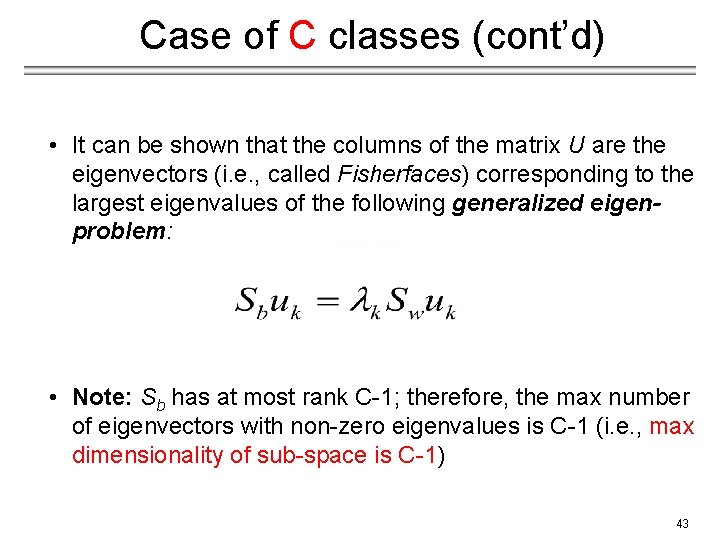 Case of C classes (cont'd)

• It can be shown that the columns of the matrix U are the eigenvectors (i.e., called Fisherfaces) corresponding to the largest eigenvalues of the following generalized eigen-problem:

$S_b u_k = \lambda_k S_w u_k$

• Note: $S_b$ has at most rank C-1; therefore, the max number of eigenvectors with non-zero eigenvalues is C-1 (i.e., max dimensionality of sub-space is C-1)

43